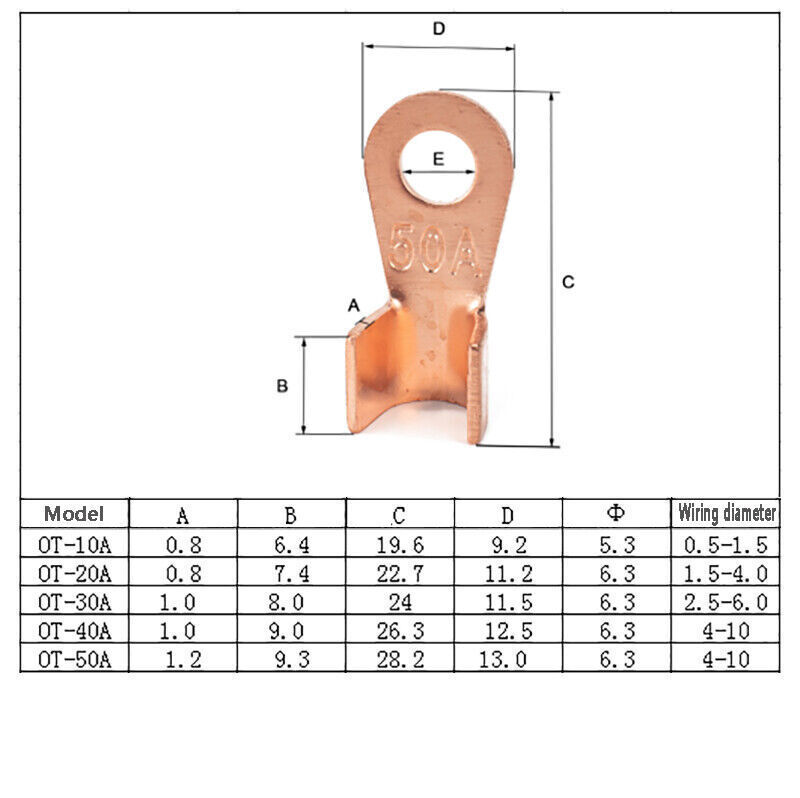 D

E

50A

C

A

B

| Model | A | B | C | D | Φ | Wiring diameter |
|---|---|---|---|---|---|---|
| OT-10A | 0.8 | 6.4 | 19.6 | 9.2 | 5.3 | 0.5-1.5 |
| OT-20A | 0.8 | 7.4 | 22.7 | 11.2 | 6.3 | 1.5-4.0 |
| OT-30A | 1.0 | 8.0 | 24 | 11.5 | 6.3 | 2.5-6.0 |
| OT-40A | 1.0 | 9.0 | 26.3 | 12.5 | 6.3 | 4-10 |
| OT-50A | 1.2 | 9.3 | 28.2 | 13.0 | 6.3 | 4-10 |